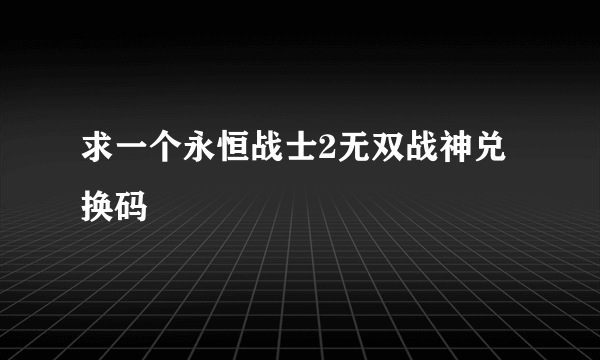 求一个永恒战士2无双战神兑换码